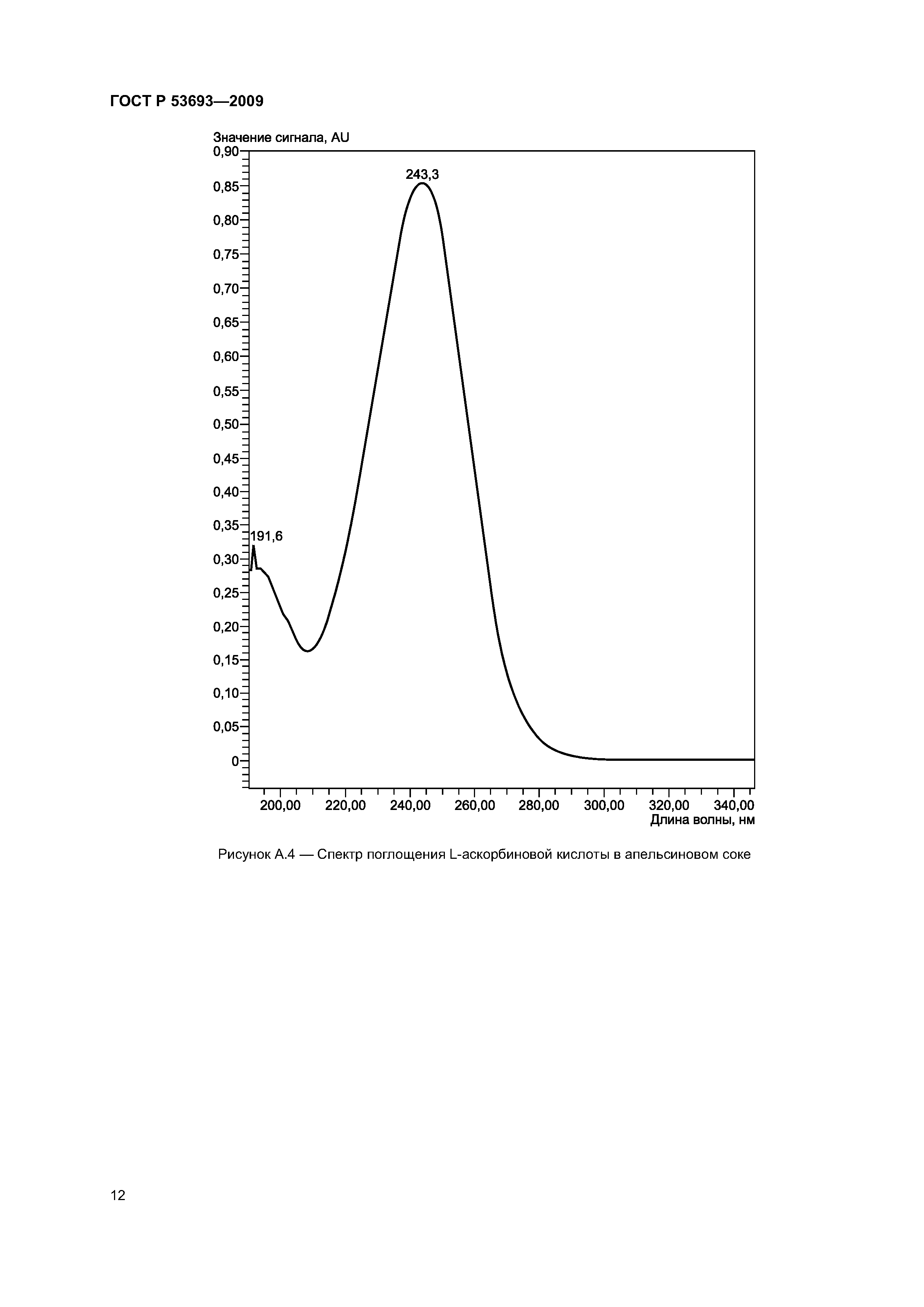 ГОСТ Р 53693—2009

Значение сигнала, AU

0,90
0,85
0,80
0,75
0,70
0,65
0,60
0,55
0,50
0,45
0,40
0,35
0,30
0,25
0,20
0,15
0,10
0,05
0

243,3

191,6

200,00
220,00
240,00
260,00
280,00
300,00
320,00
340,00
Длина волны, нм

Рисунок А.4 — Спектр поглощения L-аскорбиновой кислоты в апельсиновом соке

12